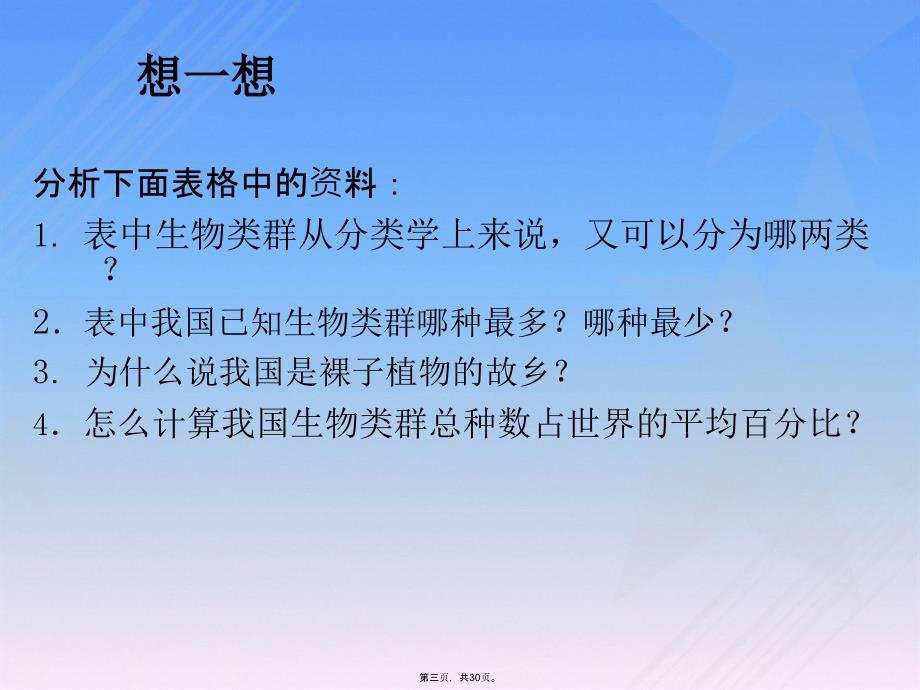 想一想

分析下面表格中的资料：

1. 表中生物类群从分类学上来说，又可以分为哪两类？

2. 表中我国已知生物类群哪种最多？哪种最少？

3. 为什么说我国是裸子植物的故乡？

4. 怎么计算我国生物类群总种数占世界的平均百分比？

第三页，共30页。